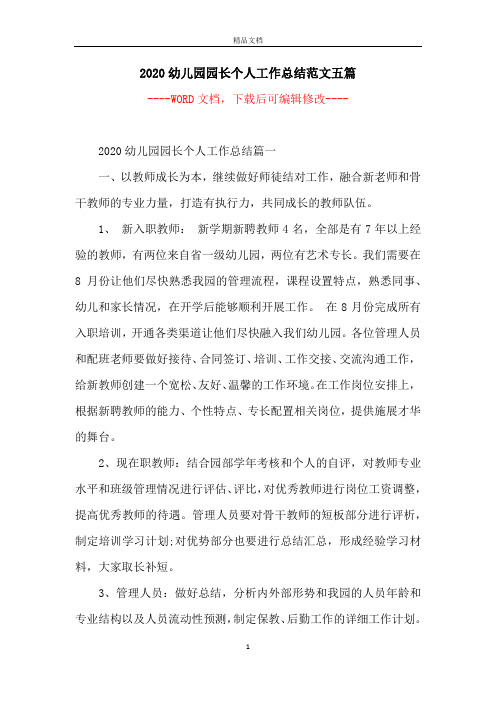 精品文档

2020幼儿园园长个人工作总结范文五篇

----WORD文档，下载后可编辑修改----

2020幼儿园园长个人工作总结篇一

一、以教师成长为本，继续做好师徒结对工作，融合新老师和骨干教师的专业力量，打造有执行力，共同成长的教师队伍。

1、 新入职教师： 新学期新聘教师4名，全部是有7年以上经验的教师，有两位来自省一级幼儿园，两位有艺术专长。我们需要在8 月份让他们尽快熟悉我园的管理流程，课程设置特点，熟悉同事、幼儿和家长情况，在开学后能够顺利开展工作。 在8月份完成所有入职培训，开通各类渠道让他们尽快融入我们幼儿园。各位管理人员和配班老师要做好接待、合同签订、培训、工作交接、交流沟通工作，给新教师创建一个宽松、友好、温馨的工作环境。在工作岗位安排上，根据新聘教师的能力、个性特点、专长配置相关岗位，提供施展才华的舞台。

2、现在职教师：结合园部学年考核和个人的自评，对教师专业水平和班级管理情况进行评估、评比，对优秀教师进行岗位工资调整，提高优秀教师的待遇。管理人员要对骨干教师的短板部分进行评析，制定培训学习计划;对优势部分也要进行总结汇总，形成经验学习材料，大家取长补短。

3、管理人员：做好总结，分析内外部形势和我园的人员年龄和专业结构以及人员流动性预测，制定保教、后勤工作的详细工作计划。

1